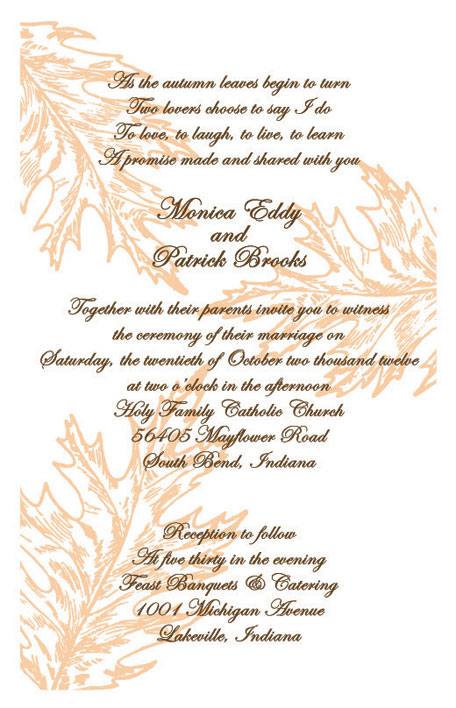 As the autumn leaves begin to turn
Two lovers choose to say I do
To love, to laugh, to live, to learn
A promise made and shared with you

Monica Eddy
and
Patrick Brooks

Together with their parents invite you to witness
the ceremony of their marriage on
Saturday, the twentieth of October two thousand twelve
at two o'clock in the afternoon
Holy Family Catholic Church
56405 Mayflower Road
South Bend, Indiana

Reception to follow
At five thirty in the evening
Feast Banquets & Catering
1001 Michigan Avenue
Lakeville, Indiana